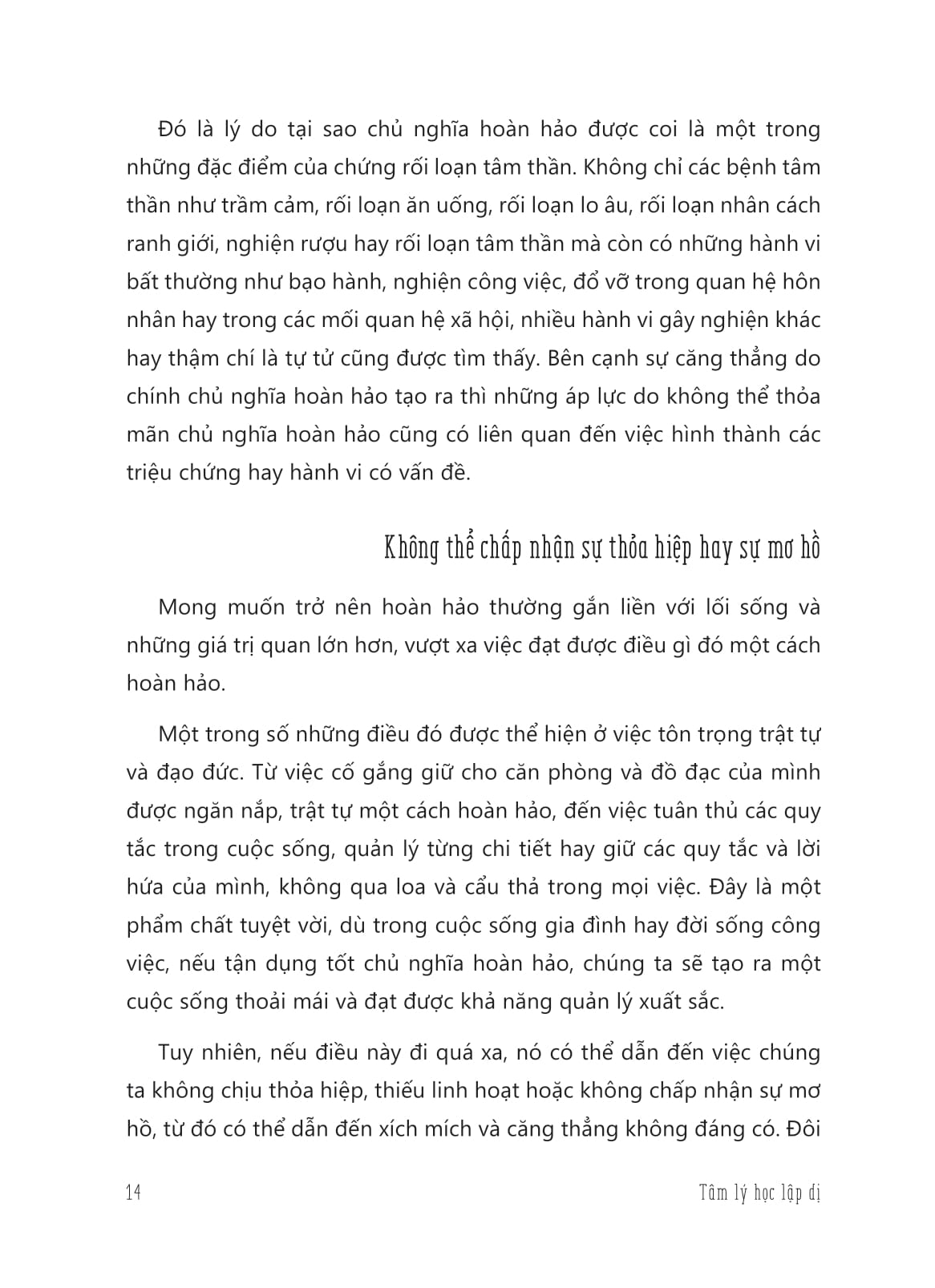 Đó là lý do tại sao chủ nghĩa hoàn hảo được coi là một trong những đặc điểm của chứng rối loạn tâm thần. Không chỉ các bệnh tâm thần như trầm cảm, rối loạn ăn uống, rối loạn lo âu, rối loạn nhân cách ranh giới, nghiện rượu hay rối loạn tâm thần mà còn có những hành vi bất thường như bạo hành, nghiện công việc, đổ vỡ trong quan hệ hôn nhân hay trong các mối quan hệ xã hội, nhiều hành vi gây nghiện khác hay thậm chí là tự tử cũng được tìm thấy. Bên cạnh sự căng thẳng do chính chủ nghĩa hoàn hảo tạo ra thì những áp lực do không thể thỏa mãn chủ nghĩa hoàn hảo cũng có liên quan đến việc hình thành các triệu chứng hay hành vi có vấn đề.

Không thể chấp nhận sự thỏa hiệp hay sự mơ hồ

Mong muốn trở nên hoàn hảo thường gắn liền với lối sống và những giá trị quan lớn hơn, vượt xa việc đạt được điều gì đó một cách hoàn hảo.

Một trong số những điều đó được thể hiện ở việc tôn trọng trật tự và đạo đức. Từ việc cố gắng giữ cho căn phòng và đồ đạc của mình được ngăn nắp, trật tự một cách hoàn hảo, đến việc tuân thủ các quy tắc trong cuộc sống, quản lý từng chi tiết hay giữ các quy tắc và lời hứa của mình, không qua loa và cẩu thả trong mọi việc. Đây là một phẩm chất tuyệt vời, dù trong cuộc sống gia đình hay đời sống công việc, nếu tận dụng tốt chủ nghĩa hoàn hảo, chúng ta sẽ tạo ra một cuộc sống thoải mái và đạt được khả năng quản lý xuất sắc.

Tuy nhiên, nếu điều này đi quá xa, nó có thể dẫn đến việc chúng ta không chịu thỏa hiệp, thiếu linh hoạt hoặc không chấp nhận sự mơ hồ, từ đó có thể dẫn đến xích mích và căng thẳng không đáng có. Đôi

14

Tâm lý học lập dị